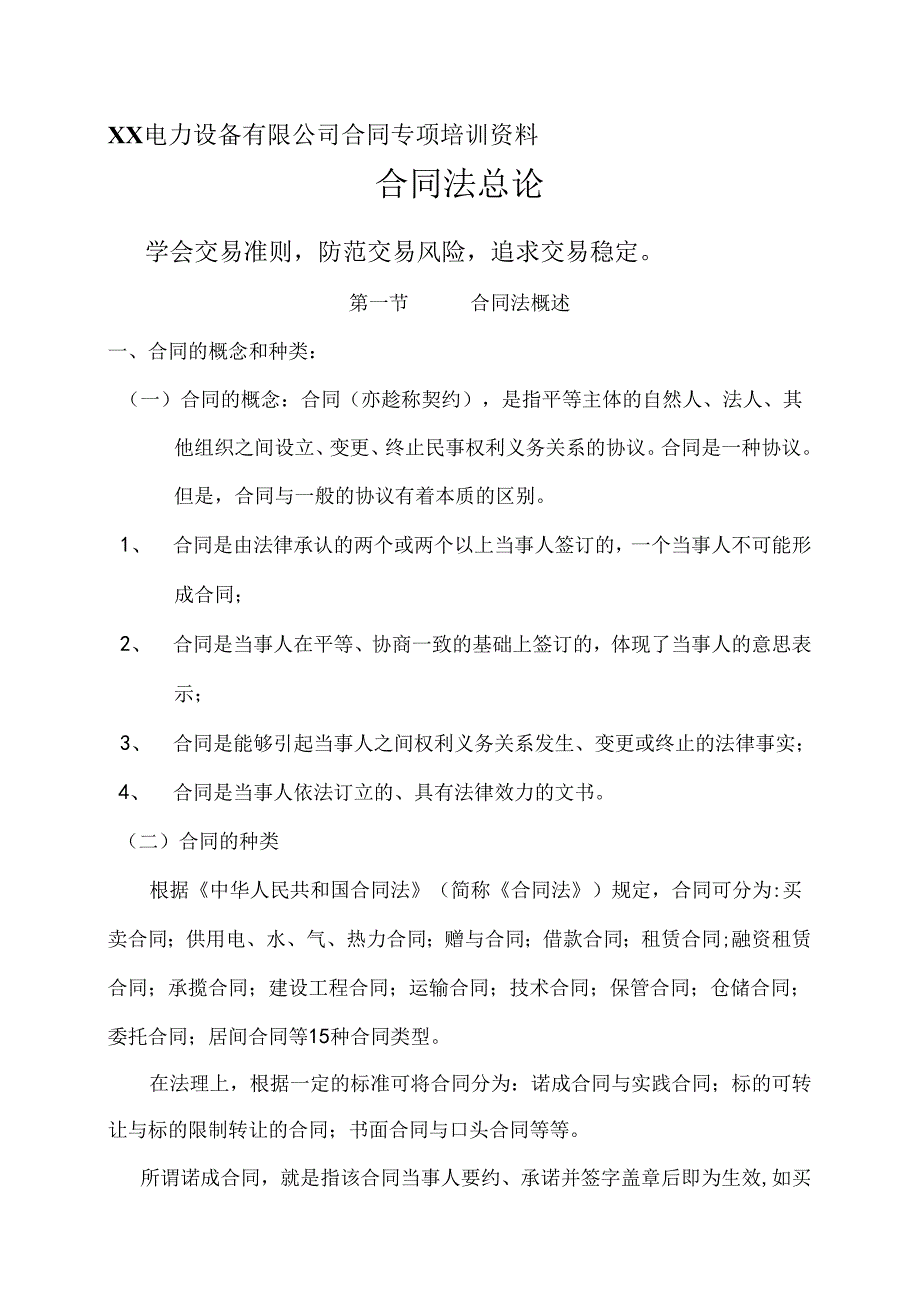 XX电力设备有限公司合同专项培训资料

合同法总论

学会交易准则，防范交易风险，追求交易稳定。

第一节　　合同法概述

一、合同的概念和种类：

（一）合同的概念：合同（亦趁称契约），是指平等主体的自然人、法人、其他组织之间设立、变更、终止民事权利义务关系的协议。合同是一种协议。但是，合同与一般的协议有着本质的区别。

1、　合同是由法律承认的两个或两个以上当事人签订的，一个当事人不可能形成合同；

2、　合同是当事人在平等、协商一致的基础上签订的，体现了当事人的意思表示；

3、　合同是能够引起当事人之间权利义务关系发生、变更或终止的法律事实；

4、　合同是当事人依法订立的、具有法律效力的文书。

（二）合同的种类

根据《中华人民共和国合同法》（简称《合同法》）规定，合同可分为:买卖合同；供用电、水、气、热力合同；赠与合同；借款合同；租赁合同;融资租赁合同；承揽合同；建设工程合同；运输合同；技术合同；保管合同；仓储合同；委托合同；居间合同等15种合同类型。

在法理上，根据一定的标准可将合同分为：诺成合同与实践合同；标的可转让与标的限制转让的合同；书面合同与口头合同等等。

所谓诺成合同，就是指该合同当事人要约、承诺并签字盖章后即为生效,如买